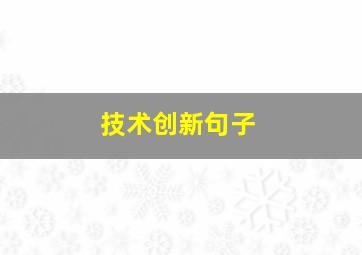 技术创新句子